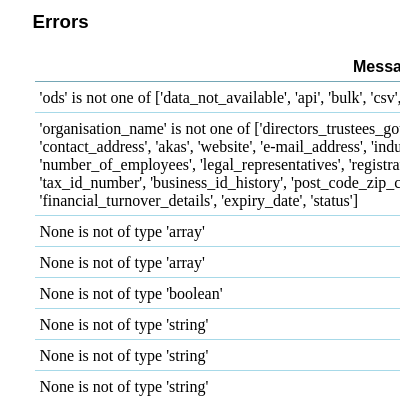 Errors

| Messa |
|---|
| 'ods' is not one of ['data_not_available', 'api', 'bulk', 'csv', |
| 'organisation_name' is not one of ['directors_trustees_go 'contact_address', 'akas', 'website', 'e-mail_address', 'indu 'number_of_employees', 'legal_representatives', 'registra 'tax_id_number', 'business_id_history', 'post_code_zip_c 'financial_turnover_details', 'expiry_date', 'status'] |
| None is not of type 'array' |
| None is not of type 'array' |
| None is not of type 'boolean' |
| None is not of type 'string' |
| None is not of type 'string' |
| None is not of type 'string' |